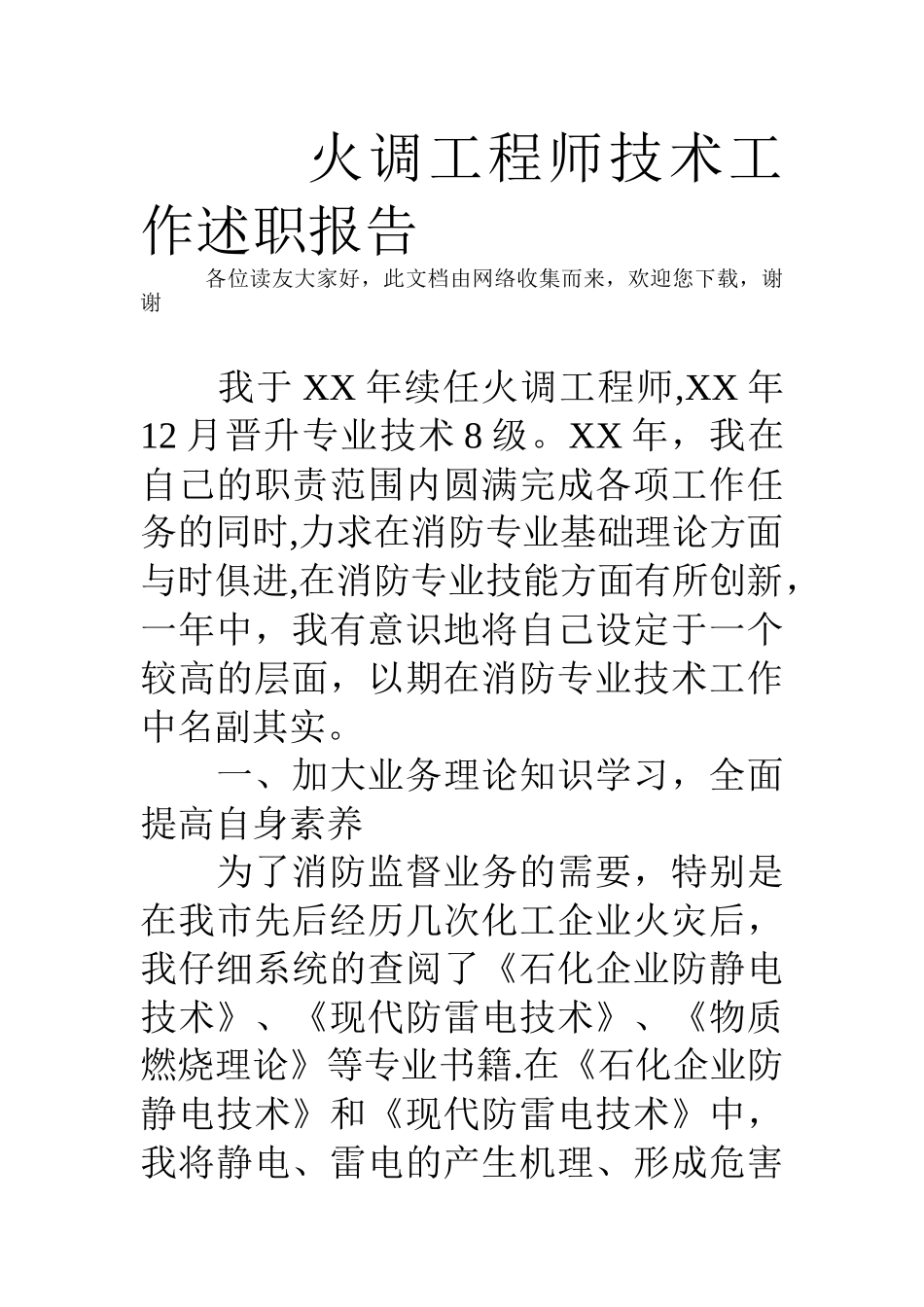 火调工程师技术工作述职报告

各位读友大家好，此文档由网络收集而来，欢迎您下载，谢谢

我于 XX 年续任火调工程师,XX 年 12 月晋升专业技术 8 级。XX 年，我在自己的职责范围内圆满完成各项工作任务的同时,力求在消防专业基础理论方面与时俱进,在消防专业技能方面有所创新，一年中，我有意识地将自己设定于一个较高的层面，以期在消防专业技术工作中名副其实。

一、加大业务理论知识学习，全面提高自身素养

为了消防监督业务的需要，特别是在我市先后经历几次化工企业火灾后，我仔细系统的查阅了《石化企业防静电技术》、《现代防雷电技术》、《物质燃烧理论》等专业书籍.在《石化企业防静电技术》和《现代防雷电技术》中，我将静电、雷电的产生机理、形成危害